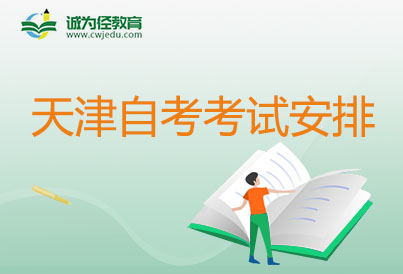 诚为径教育
www.cwjedu.com

天津自考考试安排